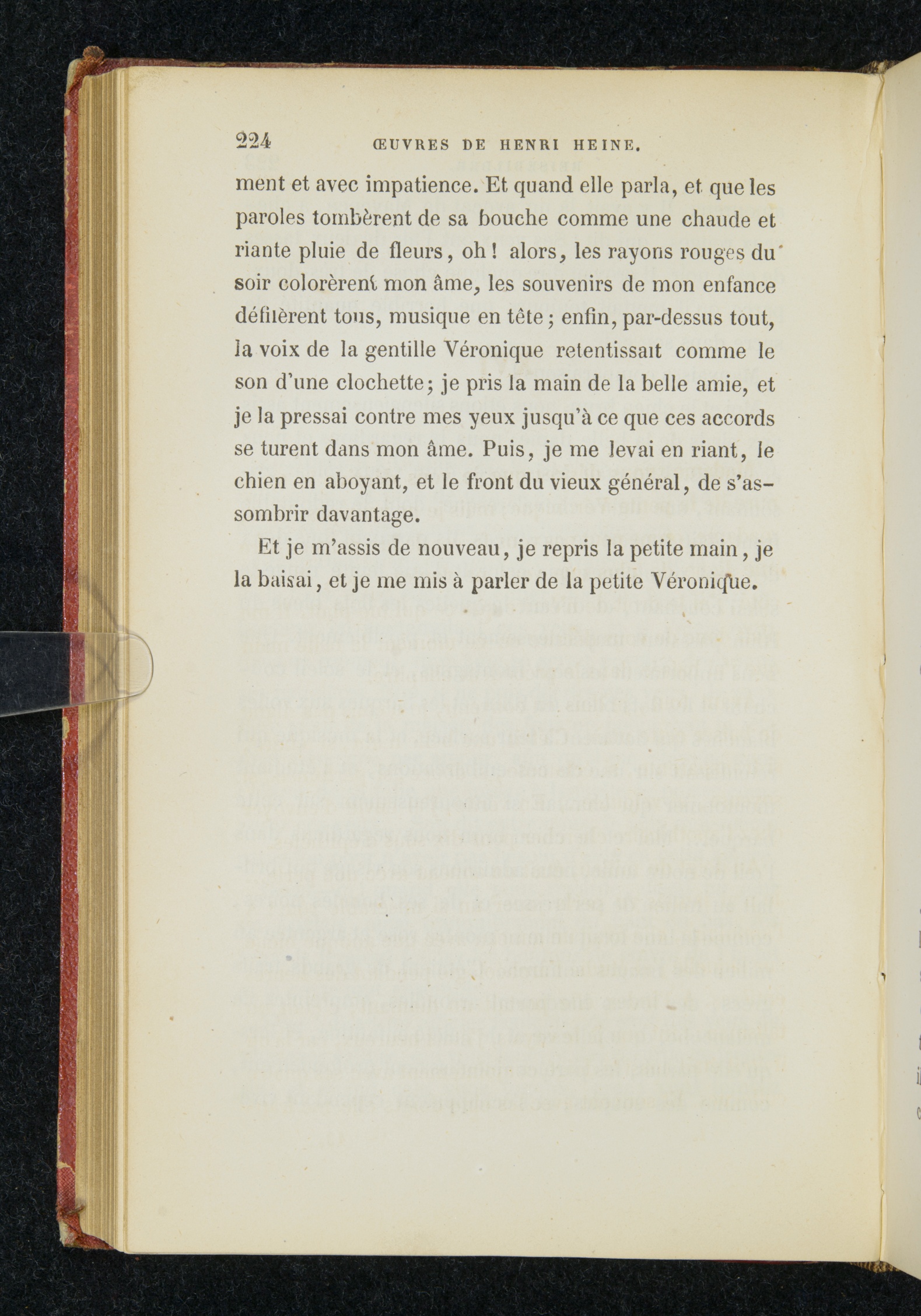 224 ŒUVRES DE HENRI HEINE.

ment et avec impatience. Et quand elle parla, et que les paroles tombèrent de sa bouche comme une chaude et riante pluie de fleurs, oh! alors, les rayons rouges du soir colorèrent mon âme, les souvenirs de mon enfance défilèrent tous, musique en tête; enfin, par-dessus tout, la voix de la gentille Véronique retentissait comme le son d'une clochette; je pris la main de la belle amie, et je la pressai contre mes yeux jusqu'à ce que ces accords se turent dans mon âme. Puis, je me levai en riant, le chien en aboyant, et le front du vieux général, de s'assombrir davantage.

Et je m'assis de nouveau, je repris la petite main, je la baisai, et je me mis à parler de la petite Véronique.